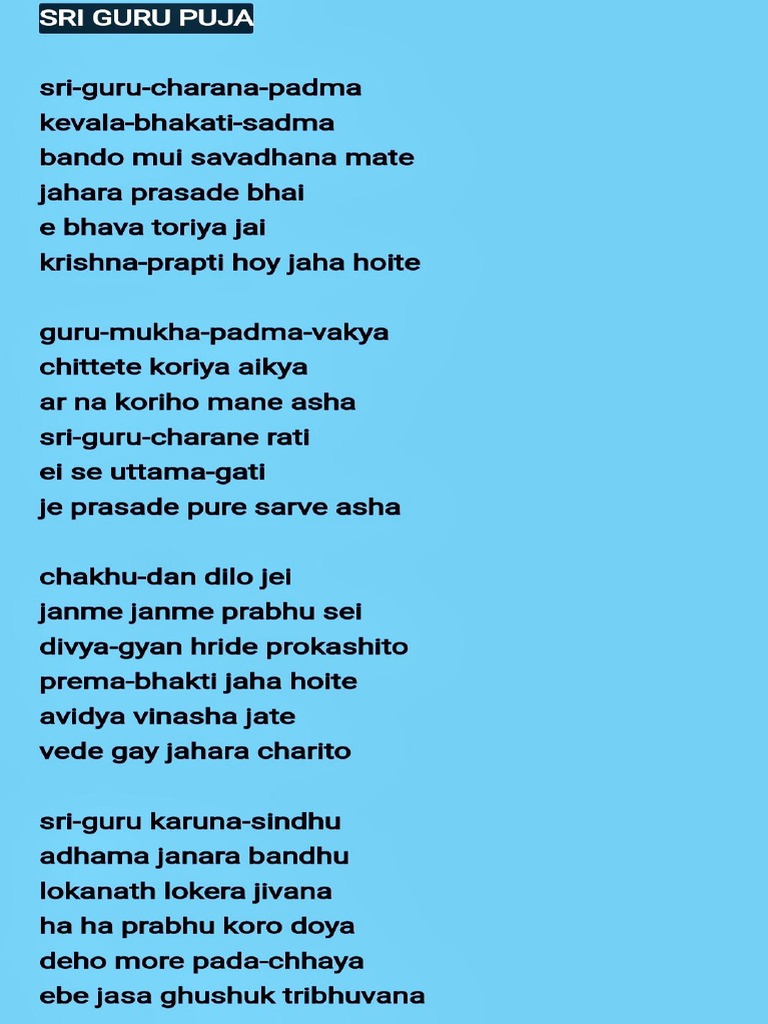 SRI GURU PUJA

sri-guru-charana-padma
kevala-bhakati-sadma
bando mui savadhana mate
jahara prasade bhai
e bhava toriya jai
krishna-prapti hoy jaha hoite

guru-mukha-padma-vakya
chittete koriya aikya
ar na koriho mane asha
sri-guru-charane rati
ei se uttama-gati
je prasade pure sarve asha

chakhu-dan dilo jei
janme janme prabhu sei
divya-gyan hride prokashito
prema-bhakti jaha hoite
avidya vinasha jate
vede gay jahara charito

sri-guru karuna-sindhu
adhama janara bandhu
lokanath lokera jivana
ha ha prabhu koro doya
deho more pada-chhaya
ebe jasa ghushuk tribhuvana